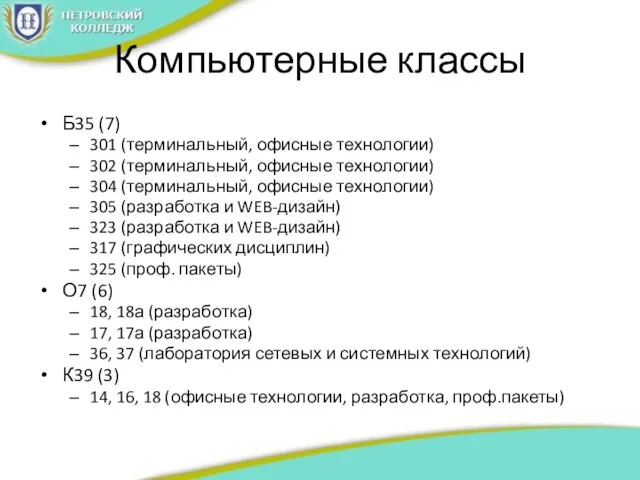 ПЕТРОВСКИЙ КОЛЛЕДЖ

Компьютерные классы

• Б35 (7)
– 301 (терминальный, офисные технологии)
– 302 (терминальный, офисные технологии)
– 304 (терминальный, офисные технологии)
– 305 (разработка и WEB-дизайн)
– 323 (разработка и WEB-дизайн)
– 317 (графических дисциплин)
– 325 (проф. пакеты)
• О7 (6)
– 18, 18а (разработка)
– 17, 17а (разработка)
– 36, 37 (лаборатория сетевых и системных технологий)
• К39 (3)
– 14, 16, 18 (офисные технологии, разработка, проф.пакеты)